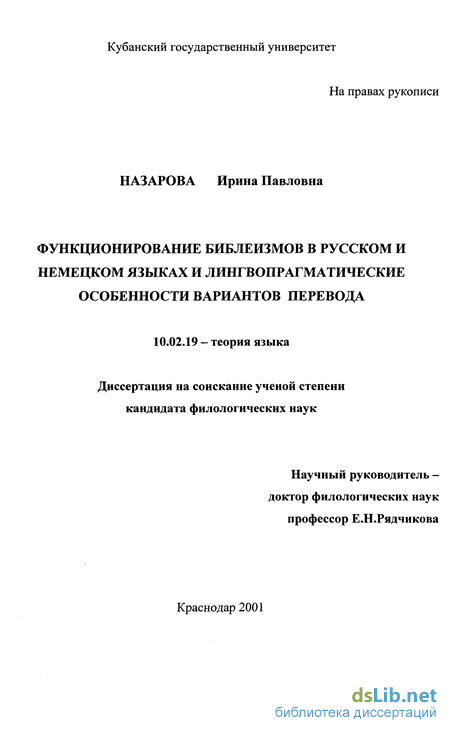 Кубанский государственный университет

На правах рукописи

НАЗАРОВА Ирина Павловна

ФУНКЦИОНИРОВАНИЕ БИБЛЕИЗМОВ В РУССКОМ И НЕМЕЦКОМ ЯЗЫКАХ И ЛИНГВОПРАГМАТИЧЕСКИЕ ОСОБЕННОСТИ ВАРИАНТОВ ПЕРЕВОДА

10.02.19 – теория языка

Диссертация на соискание ученой степени кандидата филологических наук

Научный руководитель – доктор филологических наук профессор Е.Н.Рядчикова

Краснодар 2001

dsLib.net
библиотека диссертаций